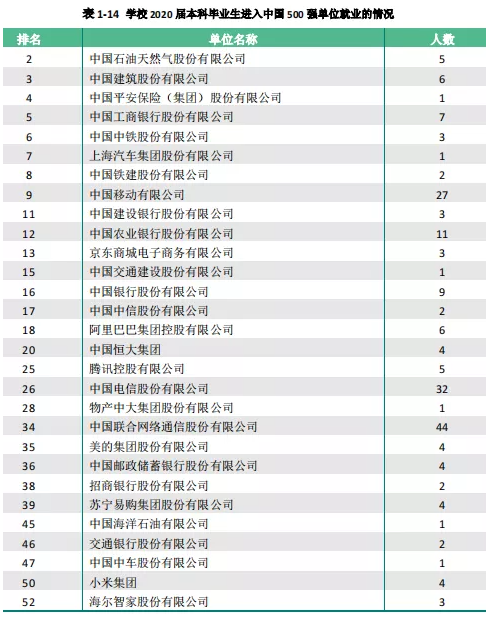 表 1-14 学校 2020 届本科毕业生进入中国 500 强单位就业的情况

| 排名 | 单位名称 | 人数 |
|---|---|---|
| 2 | 中国石油天然气股份有限公司 | 5 |
| 3 | 中国建筑股份有限公司 | 6 |
| 4 | 中国平安保险（集团）股份有限公司 | 1 |
| 5 | 中国工商银行股份有限公司 | 7 |
| 6 | 中国中铁股份有限公司 | 3 |
| 7 | 上海汽车集团股份有限公司 | 1 |
| 8 | 中国铁建股份有限公司 | 2 |
| 9 | 中国移动有限公司 | 27 |
| 11 | 中国建设银行股份有限公司 | 3 |
| 12 | 中国农业银行股份有限公司 | 11 |
| 13 | 京东商城电子商务有限公司 | 3 |
| 15 | 中国交通建设股份有限公司 | 1 |
| 16 | 中国银行股份有限公司 | 9 |
| 17 | 中国中信股份有限公司 | 2 |
| 18 | 阿里巴巴集团控股有限公司 | 6 |
| 20 | 中国恒大集团 | 4 |
| 25 | 腾讯控股有限公司 | 5 |
| 26 | 中国电信股份有限公司 | 32 |
| 28 | 物产中大集团股份有限公司 | 1 |
| 34 | 中国联合网络通信股份有限公司 | 44 |
| 35 | 美的集团股份有限公司 | 4 |
| 36 | 中国邮政储蓄银行股份有限公司 | 4 |
| 38 | 招商银行股份有限公司 | 2 |
| 39 | 苏宁易购集团股份有限公司 | 4 |
| 45 | 中国海洋石油有限公司 | 1 |
| 46 | 交通银行股份有限公司 | 2 |
| 47 | 中国中车股份有限公司 | 1 |
| 50 | 小米集团 | 4 |
| 52 | 海尔智家股份有限公司 | 3 |